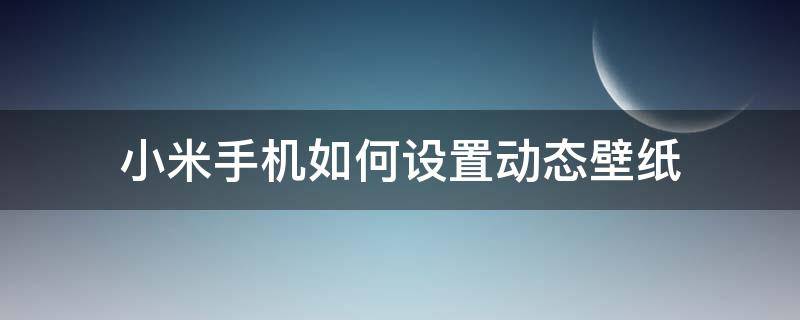 小米手机如何设置动态壁纸